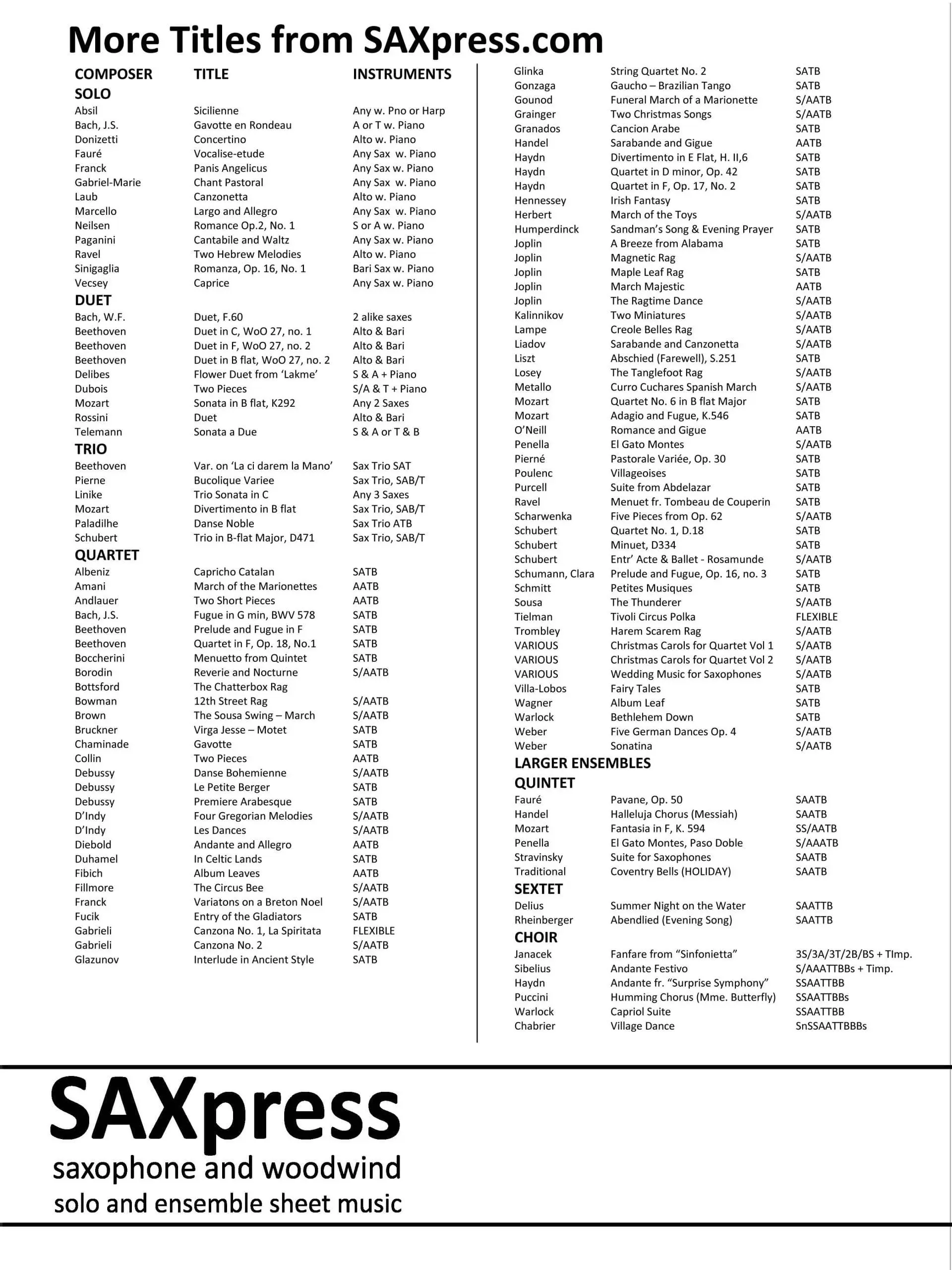 More Titles from SAXpress.com

| COMPOSER | TITLE | INSTRUMENTS |
|---|---|---|
| SOLO | | |
| Absil | Sicilienne | Any w. Pno or Harp |
| Bach, J.S. | Gavotte en Rondeau | A or T w. Piano |
| Donizetti | Concertino | Alto w. Piano |
| Fauré | Vocalise-etude | Any Sax w. Piano |
| Franck | Panis Angelicus | Any Sax w. Piano |
| Gabriel-Marie | Chant Pastoral | Any Sax w. Piano |
| Laub | Canzonetta | Alto w. Piano |
| Marcello | Largo and Allegro | Any Sax w. Piano |
| Neilsen | Romance Op.2, No. 1 | S or A w. Piano |
| Paganini | Cantabile and Waltz | Any Sax w. Piano |
| Ravel | Two Hebrew Melodies | Alto w. Piano |
| Sinigaglia | Romanza, Op. 16, No. 1 | Bari Sax w. Piano |
| Vecsey | Caprice | Any Sax w. Piano |
| DUET | | |
| Bach, W.F. | Duet, F.60 | 2 alike saxes |
| Beethoven | Duet in C, WoO 27, no. 1 | Alto & Bari |
| Beethoven | Duet in F, WoO 27, no. 2 | Alto & Bari |
| Beethoven | Duet in B flat, WoO 27, no. 2 | Alto & Bari |
| Delibes | Flower Duet from 'Lakme' | S & A + Piano |
| Dubois | Two Pieces | S/A & T + Piano |
| Mozart | Sonata in B flat, K292 | Any 2 Saxes |
| Rossini | Duet | Alto & Bari |
| Telemann | Sonata a Due | S & A or T & B |
| TRIO | | |
| Beethoven | Var. on 'La ci darem la Mano' | Sax Trio SAT |
| Pierne | Bucolique Variee | Sax Trio, SAB/T |
| Linike | Trio Sonata in C | Any 3 Saxes |
| Mozart | Divertimento in B flat | Sax Trio, SAB/T |
| Paladilhe | Danse Noble | Sax Trio ATB |
| Schubert | Trio in B-flat Major, D471 | Sax Trio, SAB/T |
| QUARTET | | |
| Albeniz | Capricho Catalan | SATB |
| Amani | March of the Marionettes | AATB |
| Andlauer | Two Short Pieces | AATB |
| Bach, J.S. | Fugue in G min, BWV 578 | SATB |
| Beethoven | Prelude and Fugue in F | SATB |
| Beethoven | Quartet in F, Op. 18, No.1 | SATB |
| Boccherini | Menuetto from Quintet | SATB |
| Borodin | Reverie and Nocturne | S/AATB |
| Bottsford | The Chatterbox Rag | |
| Bowman | 12th Street Rag | S/AATB |
| Brown | The Sousa Swing – March | S/AATB |
| Bruckner | Virga Jesse – Motet | SATB |
| Chaminade | Gavotte | SATB |
| Collin | Two Pieces | AATB |
| Debussy | Danse Bohemienne | S/AATB |
| Debussy | Le Petite Berger | SATB |
| Debussy | Premiere Arabesque | SATB |
| D'Indy | Four Gregorian Melodies | S/AATB |
| D'Indy | Les Dances | S/AATB |
| Diebold | Andante and Allegro | AATB |
| Duhamel | In Celtic Lands | SATB |
| Fibich | Album Leaves | AATB |
| Fillmore | The Circus Bee | S/AATB |
| Franck | Variatons on a Breton Noel | S/AATB |
| Fucik | Entry of the Gladiators | SATB |
| Gabrieli | Canzona No. 1, La Spiritata | FLEXIBLE |
| Gabrieli | Canzona No. 2 | S/AATB |
| Glazunov | Interlude in Ancient Style | SATB |
| Glinka | String Quartet No. 2 | SATB |
| Gonzaga | Gaucho – Brazilian Tango | SATB |
| Gounod | Funeral March of a Marionette | S/AATB |
| Grainger | Two Christmas Songs | S/AATB |
| Granados | Cancion Arabe | SATB |
| Handel | Sarabande and Gigue | AATB |
| Haydn | Divertimento in E Flat, H. II,6 | SATB |
| Haydn | Quartet in D minor, Op. 42 | SATB |
| Haydn | Quartet in F, Op. 17, No. 2 | SATB |
| Hennessey | Irish Fantasy | SATB |
| Herbert | March of the Toys | S/AATB |
| Humperdinck | Sandman's Song & Evening Prayer | SATB |
| Joplin | A Breeze from Alabama | SATB |
| Joplin | Magnetic Rag | S/AATB |
| Joplin | Maple Leaf Rag | SATB |
| Joplin | March Majestic | AATB |
| Joplin | The Ragtime Dance | S/AATB |
| Kalinnikov | Two Miniatures | S/AATB |
| Lampe | Creole Belles Rag | S/AATB |
| Liadov | Sarabande and Canzonetta | S/AATB |
| Liszt | Abschied (Farewell), S.251 | SATB |
| Losey | The Tanglefoot Rag | S/AATB |
| Metallo | Curro Cuchares Spanish March | S/AATB |
| Mozart | Quartet No. 6 in B flat Major | SATB |
| Mozart | Adagio and Fugue, K.546 | SATB |
| O'Neill | Romance and Gigue | AATB |
| Penella | El Gato Montes | S/AATB |
| Pierné | Pastorale Variée, Op. 30 | SATB |
| Poulenc | Villageoises | SATB |
| Purcell | Suite from Abdelazar | SATB |
| Ravel | Menuet fr. Tombeau de Couperin | SATB |
| Scharwenka | Five Pieces from Op. 62 | S/AATB |
| Schubert | Quartet No. 1, D.18 | SATB |
| Schubert | Minuet, D334 | SATB |
| Schubert | Entr' Acte & Ballet - Rosamunde | S/AATB |
| Schumann, Clara | Prelude and Fugue, Op. 16, no. 3 | SATB |
| Schmitt | Petites Musiques | SATB |
| Sousa | The Thunderer | S/AATB |
| Tielman | Tivoli Circus Polka | FLEXIBLE |
| Trombley | Harem Scarem Rag | S/AATB |
| VARIOUS | Christmas Carols for Quartet Vol 1 | S/AATB |
| VARIOUS | Christmas Carols for Quartet Vol 2 | S/AATB |
| VARIOUS | Wedding Music for Saxophones | S/AATB |
| Villa-Lobos | Fairy Tales | SATB |
| Wagner | Album Leaf | SATB |
| Warlock | Bethlehem Down | SATB |
| Weber | Five German Dances Op. 4 | S/AATB |
| Weber | Sonatina | S/AATB |
| LARGER ENSEMBLES | | |
| QUINTET | | |
| Fauré | Pavane, Op. 50 | SAATB |
| Handel | Halleluja Chorus (Messiah) | SAATB |
| Mozart | Fantasia in F, K. 594 | SS/AATB |
| Penella | El Gato Montes, Paso Doble | S/AAATB |
| Stravinsky | Suite for Saxophones | SAATB |
| Traditional | Coventry Bells (HOLIDAY) | SAATB |
| SEXTET | | |
| Delius | Summer Night on the Water | SAATTB |
| Rheinberger | Abendlied (Evening Song) | SAATTB |
| CHOIR | | |
| Janacek | Fanfare from "Sinfonietta" | 3S/3A/3T/2B/BS + TImp. |
| Sibelius | Andante Festivo | S/AAATTBBs + Timp. |
| Haydn | Andante fr. "Surprise Symphony" | SSAATTBB |
| Puccini | Humming Chorus (Mme. Butterfly) | SSAATTBBs |
| Warlock | Capriol Suite | SSAATTBB |
| Chabrier | Village Dance | SnSSAATTBBBs |

SAXpress
saxophone and woodwind
solo and ensemble sheet music